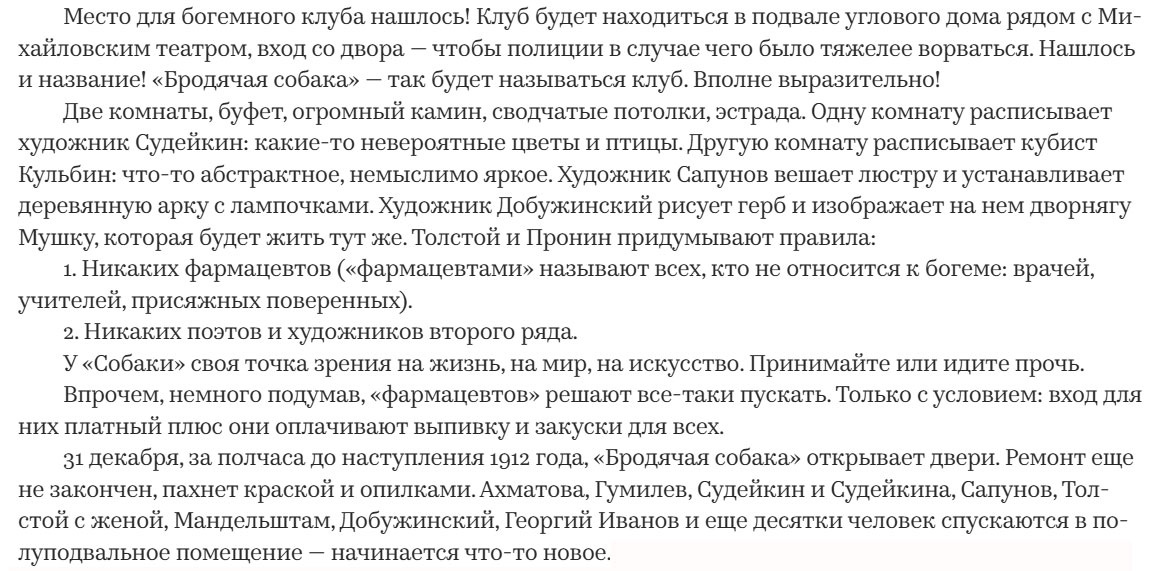 Место для богемного клуба нашлось! Клуб будет находиться в подвале углового дома рядом с Михайловским театром, вход со двора — чтобы полиции в случае чего было тяжелее ворваться. Нашлось и название! «Бродячая собака» — так будет называться клуб. Вполне выразительно!

Две комнаты, буфет, огромный камин, сводчатые потолки, эстрада. Одну комнату расписывает художник Судейкин: какие-то невероятные цветы и птицы. Другую комнату расписывает кубист Кульбин: что-то абстрактное, немыслимо яркое. Художник Сапунов вешает люстру и устанавливает деревянную арку с лампочками. Художник Добужинский рисует герб и изображает на нем дворнягу Мушку, которая будет жить тут же. Толстой и Пронин придумывают правила:

1. Никаких фармацевтов («фармацевтами» называют всех, кто не относится к богеме: врачей, учителей, присяжных поверенных).

2. Никаких поэтов и художников второго ряда.

У «Собаки» своя точка зрения на жизнь, на мир, на искусство. Принимайте или идите прочь.

Впрочем, немного подумав, «фармацевтов» решают все-таки пускать. Только с условием: вход для них платный плюс они оплачивают выпивку и закуски для всех.

31 декабря, за полчаса до наступления 1912 года, «Бродячая собака» открывает двери. Ремонт еще не закончен, пахнет краской и опилками. Ахматова, Гумилев, Судейкин и Судейкина, Сапунов, Толстой с женой, Мандельштам, Добужинский, Георгий Иванов и еще десятки человек спускаются в полуподвальное помещение — начинается что-то новое.